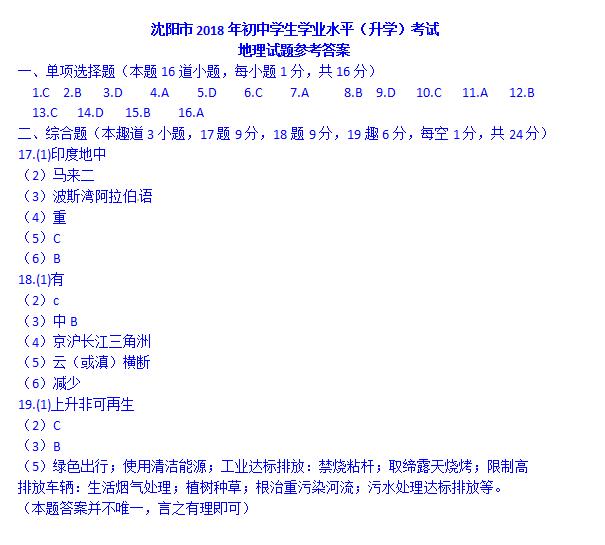 沈阳市 2018 年初中学生学业水平（升学）考试
地理试题参考答案

一、单项选择题（本题 16 道小题，每小题 1 分，共 16 分）

1.C 2.B 3.D 4.A 5.D 6.C 7.A 8.B 9.D 10.C 11.A 12.B 13.C 14.D 15.B 16.A

二、综合题（本趣道 3 小题，17 题 9 分，18 题 9 分，19 趣 6 分，每空 1 分，共 24 分）

17.(1)印度地中
（2）马来二
（3）波斯湾阿拉伯语
（4）重
（5）C
（6）B

18.(1)有
（2）c
（3）中 B
（4）京沪长江三角洲
（5）云（或滇）横断
（6）减少

19.(1)上升非可再生
（2）C
（3）B
（5）绿色出行；使用清洁能源；工业达标排放：禁烧粘杆；取缔露天烧烤；限制高排放车辆：生活烟气处理；植树种草；根治重污染河流；污水处理达标排放等。
（本题答案并不唯一，言之有理即可）